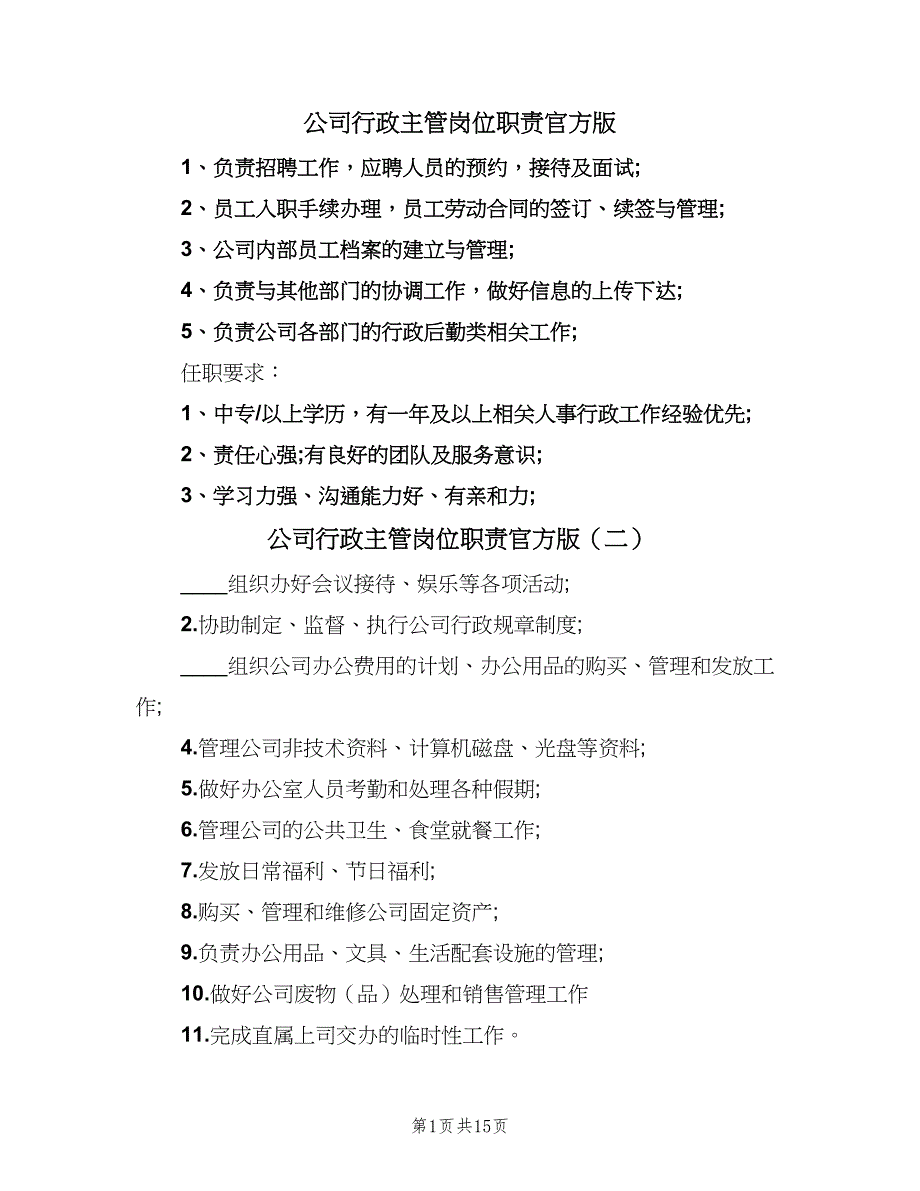 公司行政主管岗位职责官方版

1、负责招聘工作，应聘人员的预约，接待及面试;

2、员工入职手续办理，员工劳动合同的签订、续签与管理;

3、公司内部员工档案的建立与管理;

4、负责与其他部门的协调工作，做好信息的上传下达;

5、负责公司各部门的行政后勤类相关工作;

任职要求：

1、中专/以上学历，有一年及以上相关人事行政工作经验优先;

2、责任心强;有良好的团队及服务意识;

3、学习力强、沟通能力好、有亲和力;

公司行政主管岗位职责官方版（二）

____组织办好会议接待、娱乐等各项活动;

2.协助制定、监督、执行公司行政规章制度;

____组织公司办公费用的计划、办公用品的购买、管理和发放工作;

4.管理公司非技术资料、计算机磁盘、光盘等资料;

5.做好办公室人员考勤和处理各种假期;

6.管理公司的公共卫生、食堂就餐工作;

7.发放日常福利、节日福利;

8.购买、管理和维修公司固定资产;

9.负责办公用品、文具、生活配套设施的管理;

10.做好公司废物（品）处理和销售管理工作

11.完成直属上司交办的临时性工作。

第1页 共15页